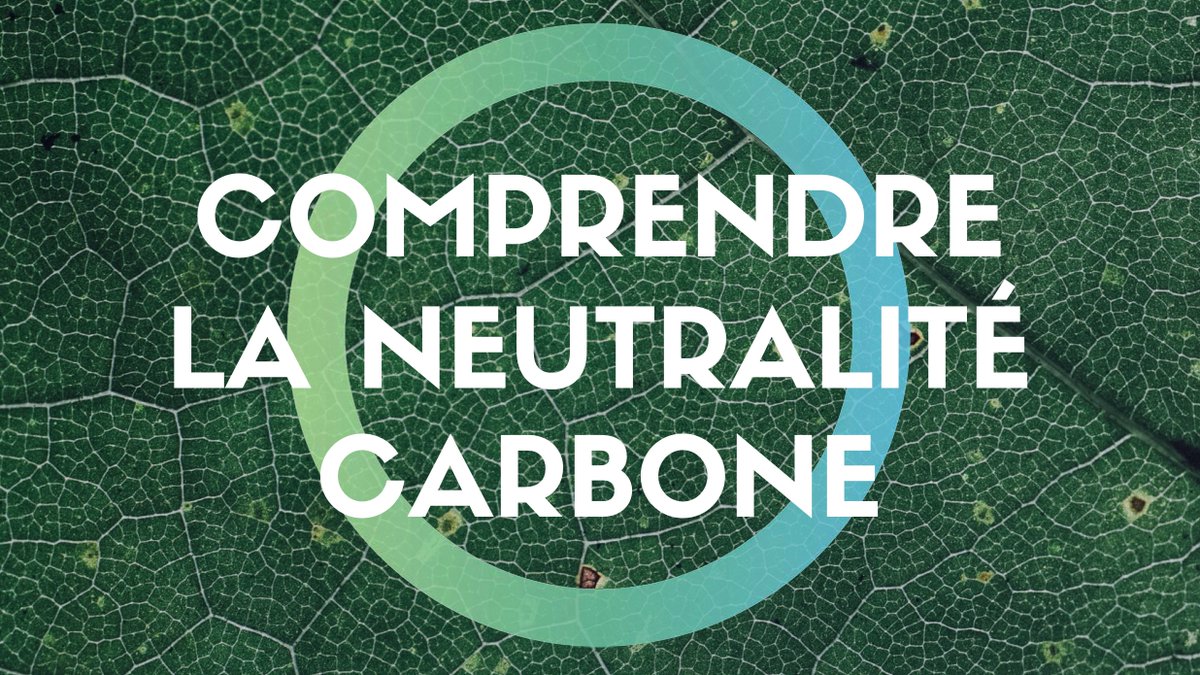 COMPRENDRE LA NEUTRALITÉ CARBONE